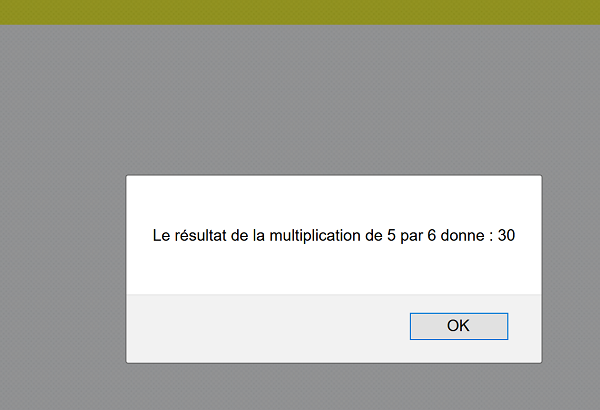 Le résultat de la multiplication de 5 par 6 donne : 30

OK